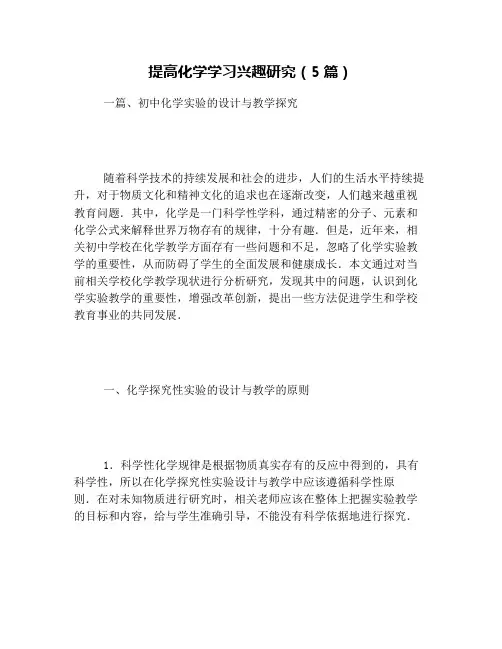 提高化学学习兴趣研究（5篇）

一篇、初中化学实验的设计与教学探究

随着科学技术的持续发展和社会的进步，人们的生活水平持续提升，对于物质文化和精神文化的追求也在逐渐改变，人们越来越重视教育问题．其中，化学是一门科学性学科，通过精密的分子、元素和化学公式来解释世界万物存有的规律，十分有趣．但是，近年来，相关初中学校在化学教学方面存有一些问题和不足，忽略了化学实验教学的重要性，从而防碍了学生的全面发展和健康成长．本文通过对当前相关学校化学教学现状进行分析研究，发现其中的问题，认识到化学实验教学的重要性，增强改革创新，提出一些方法促进学生和学校教育事业的共同发展．

一、化学探究性实验的设计与教学的原则

1．科学性化学规律是根据物质真实存有的反应中得到的，具有科学性，所以在化学探究性实验设计与教学中应该遵循科学性原则．在对未知物质进行研究时，相关老师应该在整体上把握实验教学的目标和内容，给与学生准确引导，不能没有科学依据地进行探究．